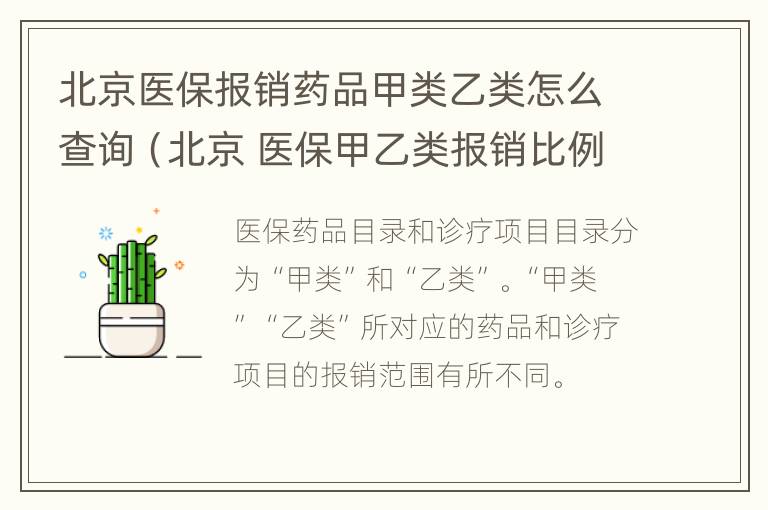 北京医保报销药品甲类乙类怎么查询（北京 医保甲乙类报销比例

医保药品目录和诊疗项目目录分为“甲类”和“乙类”。“甲类”“乙类”所对应的药品和诊疗项目的报销范围有所不同。